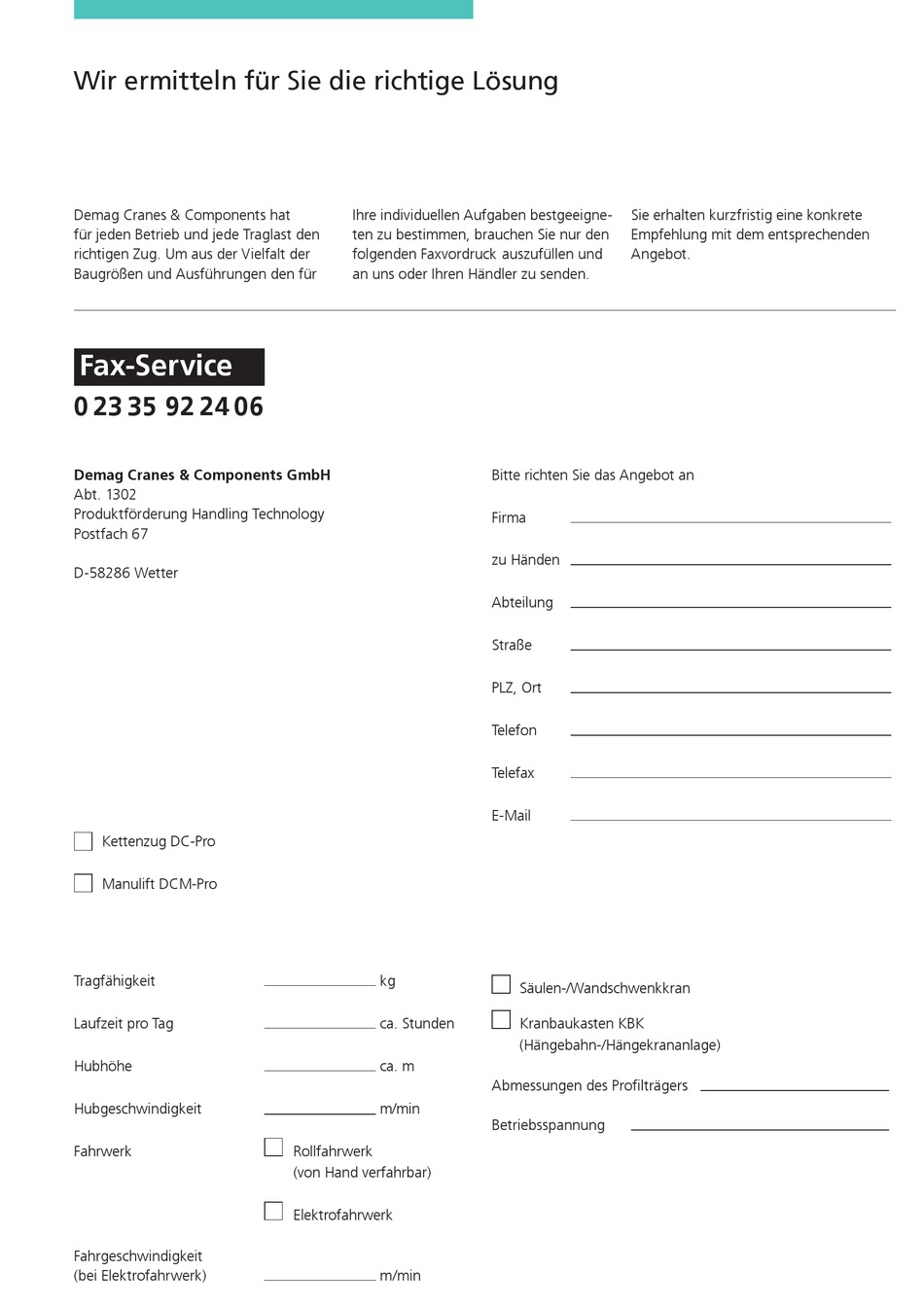 Wir ermitteln für Sie die richtige Lösung

Demag Cranes & Components hat für jeden Betrieb und jede Traglast den richtigen Zug. Um aus der Vielfalt der Baugrößen und Ausführungen den für

Ihre individuellen Aufgaben bestgeeigneten zu bestimmen, brauchen Sie nur den folgenden Faxvordruck auszufüllen und an uns oder Ihren Händler zu senden.

Sie erhalten kurzfristig eine konkrete Empfehlung mit dem entsprechenden Angebot.

Fax-Service
0 23 35 92 24 06

Demag Cranes & Components GmbH
Abt. 1302
Produktförderung Handling Technology
Postfach 67

D-58286 Wetter

Bitte richten Sie das Angebot an

Firma

zu Händen

Abteilung

Straße

PLZ, Ort

Telefon

Telefax

E-Mail

Kettenzug DC-Pro

Manulift DCM-Pro

Tragfähigkeit kg

Laufzeit pro Tag ca. Stunden

Hubhöhe ca. m

Hubgeschwindigkeit m/min

Fahrwerk

Rollfahrwerk (von Hand verfahrbar)

Elektrofahrwerk

Fahrgeschwindigkeit (bei Elektrofahrwerk) m/min

Säulen-/Wandschwenkkran

Kranbaukasten KBK (Hängebahn-/Hängekrananlage)

Abmessungen des Profilträgers

Betriebsspannung